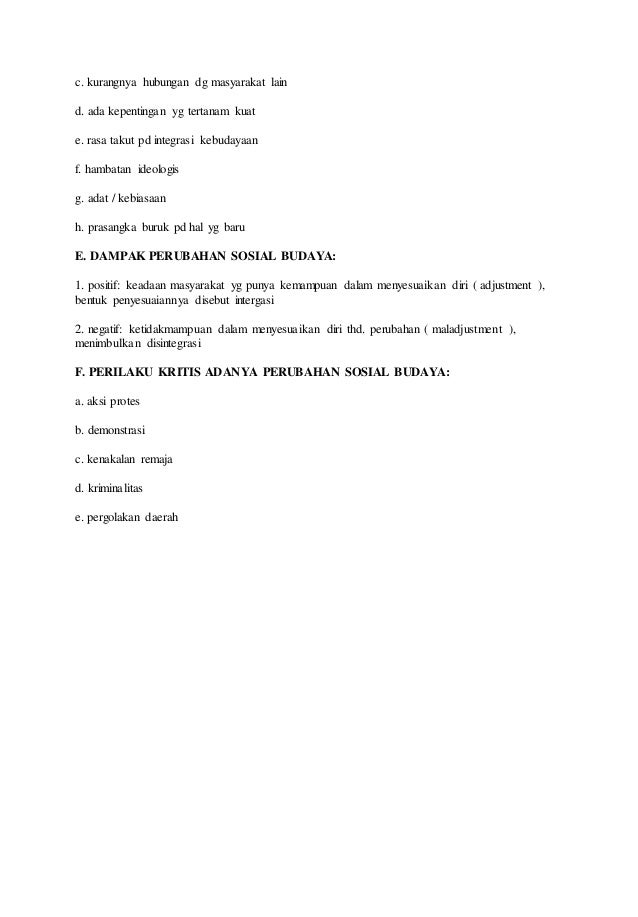 c. kurangnya hubungan dg masyarakat lain

d. ada kepentingan yg tertanam kuat

e. rasa takut pd integrasi kebudayaan

f. hambatan ideologis

g. adat / kebiasaan

h. prasangka buruk pd hal yg baru

E. DAMPAK PERUBAHAN SOSIAL BUDAYA:

1. positif: keadaan masyarakat yg punya kemampuan dalam menyesuaikan diri ( adjustment ), bentuk penyesuaiannya disebut intergasi

2. negatif: ketidakmampuan dalam menyesuaikan diri thd. perubahan ( maladjustment ), menimbulkan disintegrasi

F. PERILAKU KRITIS ADANYA PERUBAHAN SOSIAL BUDAYA:

a. aksi protes

b. demonstrasi

c. kenakalan remaja

d. kriminalitas

e. pergolakan daerah